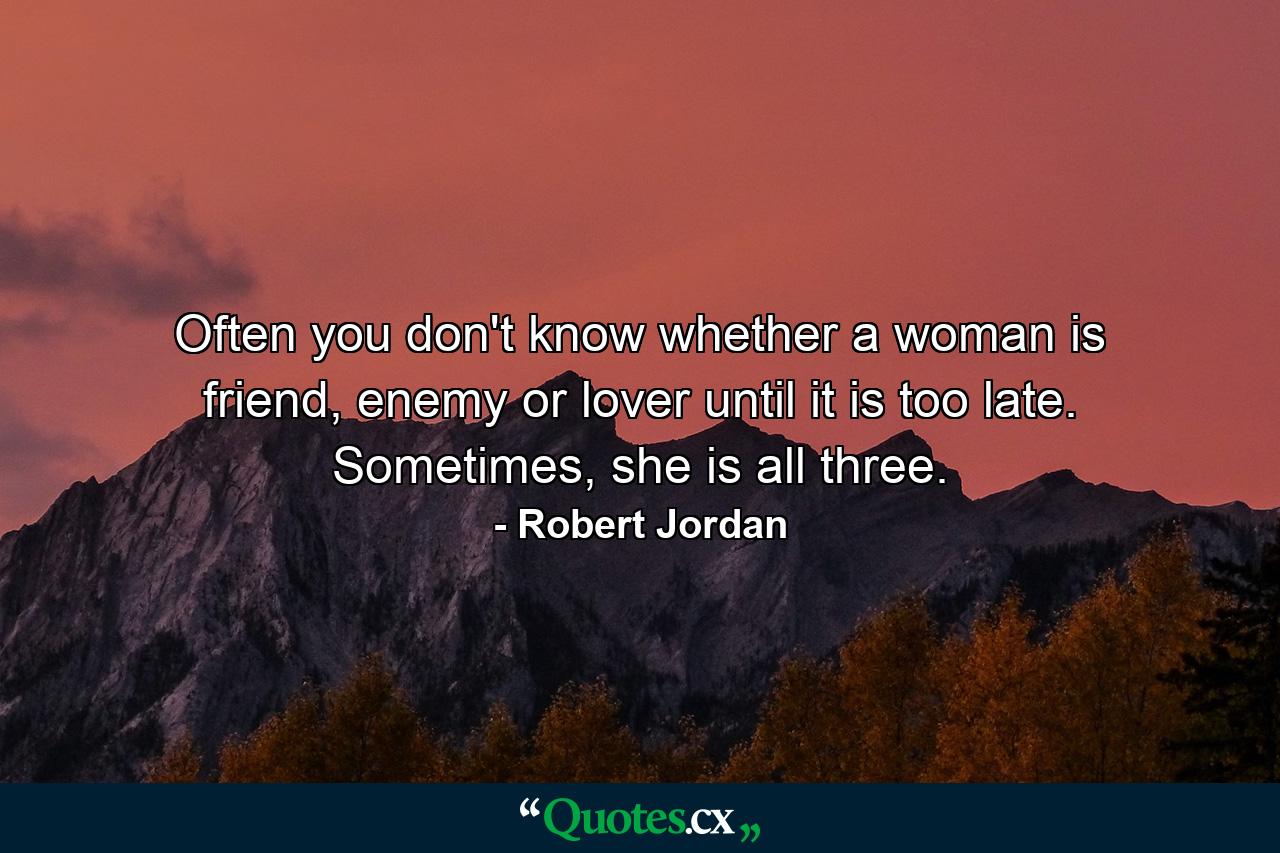 Often you don't know whether a woman is friend, enemy or lover until it is too late. Sometimes, she is all three.

- Robert Jordan

“Quotes.cx„